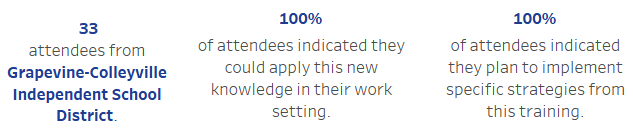 33
attendees from Grapevine-Colleyville Independent School District.

100%
of attendees indicated they could apply this new knowledge in their work setting.

100%
of attendees indicated they plan to implement specific strategies from this training.